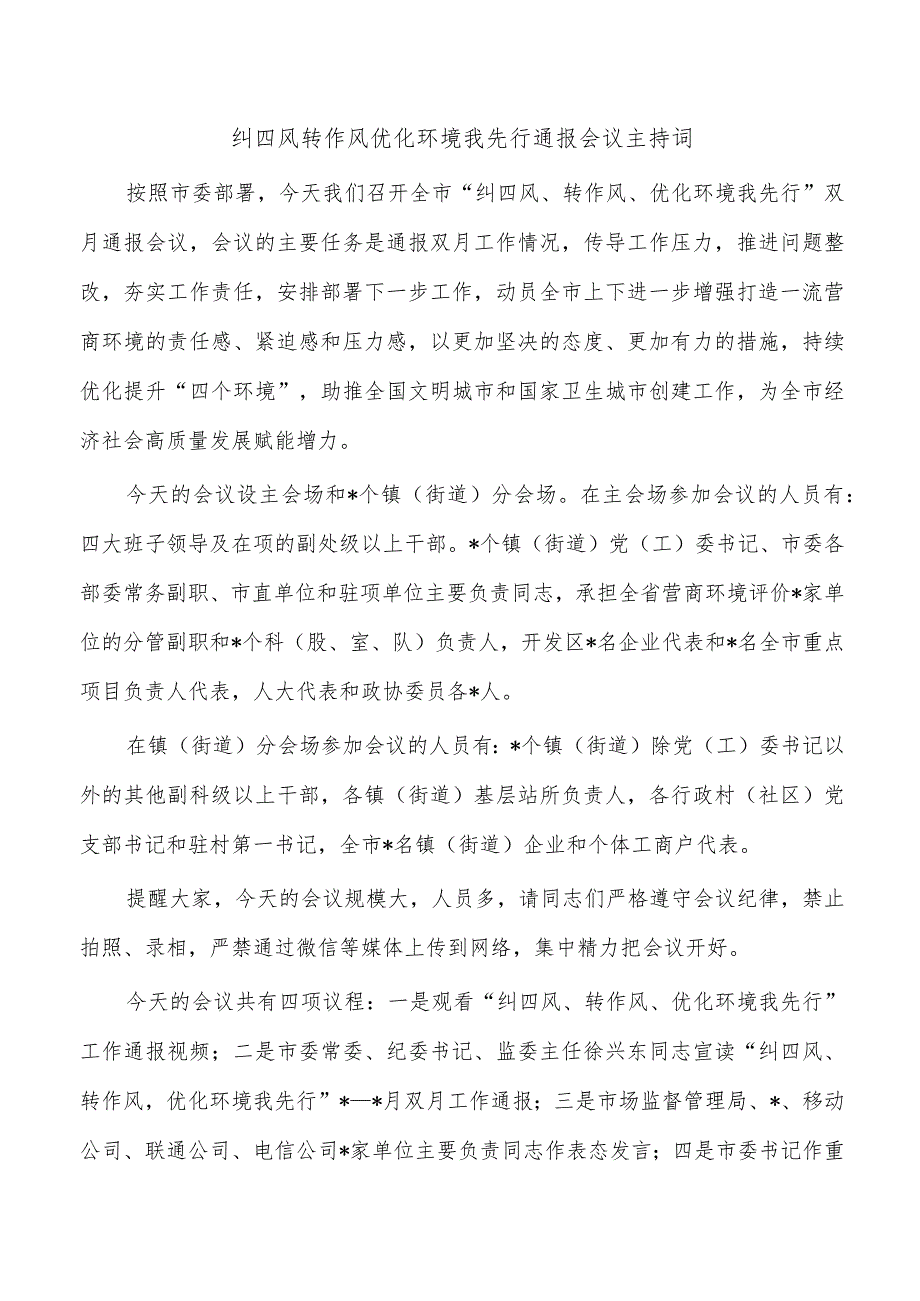 纠四风转作风优化环境我先行通报会议主持词

按照市委部署，今天我们召开全市“纠四风、转作风、优化环境我先行”双月通报会议，会议的主要任务是通报双月工作情况，传导工作压力，推进问题整改，夯实工作责任，安排部署下一步工作，动员全市上下进一步增强打造一流营商环境的责任感、紧迫感和压力感，以更加坚决的态度、更加有力的措施，持续优化提升“四个环境”，助推全国文明城市和国家卫生城市创建工作，为全市经济社会高质量发展赋能增力。

今天的会议设主会场和*个镇（街道）分会场。在主会场参加会议的人员有：四大班子领导及在项的副处级以上干部。*个镇（街道）党（工）委书记、市委各部委常务副职、市直单位和驻项单位主要负责同志，承担全省营商环境评价*家单位的分管副职和*个科（股、室、队）负责人，开发区*名企业代表和*名全市重点项目负责人代表，人大代表和政协委员各*人。

在镇（街道）分会场参加会议的人员有：*个镇（街道）除党（工）委书记以外的其他副科级以上干部，各镇（街道）基层站所负责人，各行政村（社区）党支部书记和驻村第一书记，全市*名镇（街道）企业和个体工商户代表。

提醒大家，今天的会议规模大，人员多，请同志们严格遵守会议纪律，禁止拍照、录相，严禁通过微信等媒体上传到网络，集中精力把会议开好。

今天的会议共有四项议程：一是观看“纠四风、转作风、优化环境我先行”工作通报视频；二是市委常委、纪委书记、监委主任徐兴东同志宣读“纠四风、转作风，优化环境我先行”*—*月双月工作通报；三是市场监督管理局、*、移动公司、联通公司、电信公司*家单位主要负责同志作表态发言；四是市委书记作重